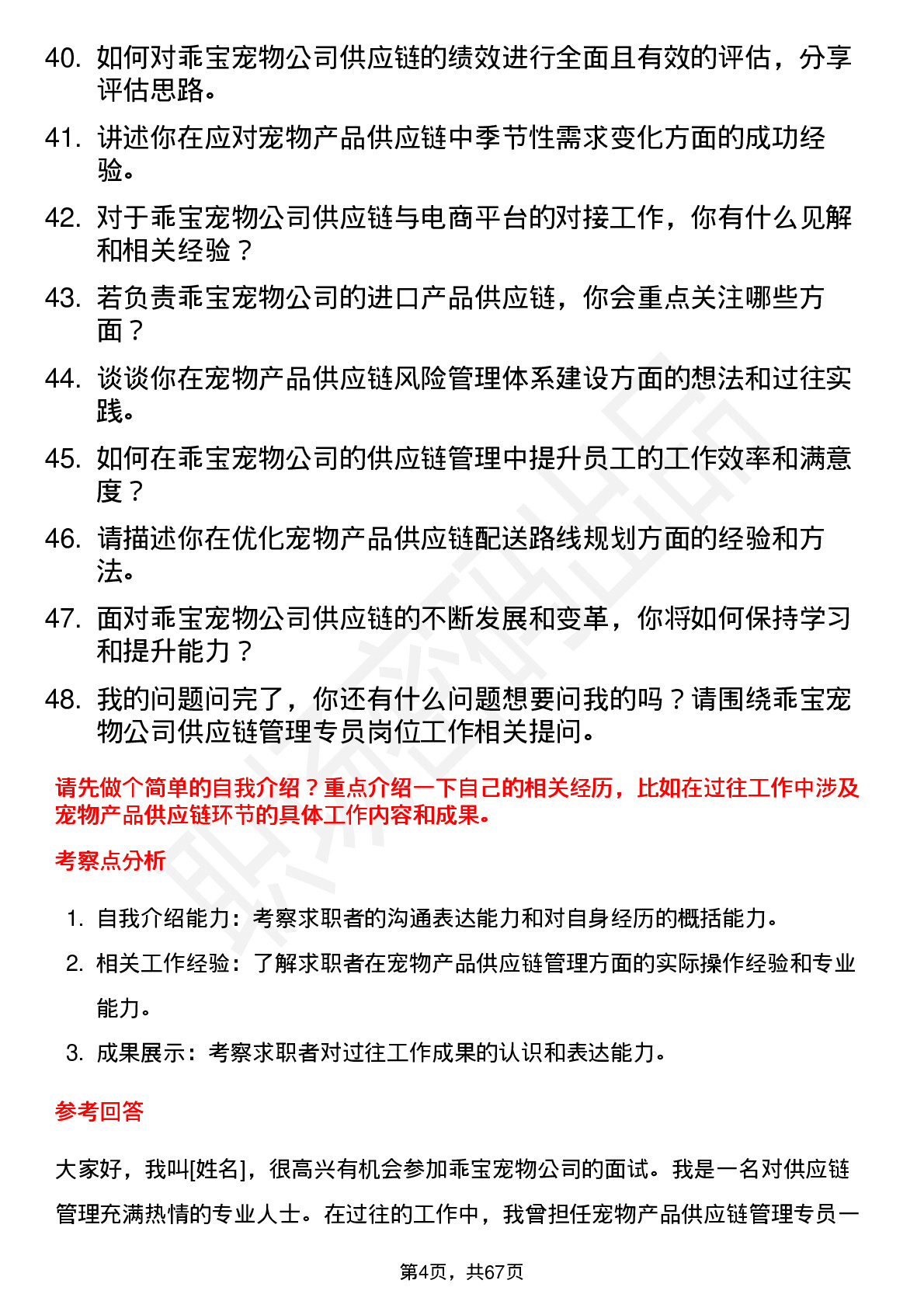 40. 如何对乖宝宠物公司供应链的绩效进行全面且有效的评估，分享评估思路。

41. 讲述你在应对宠物产品供应链中季节性需求变化方面的成功经验。

42. 对于乖宝宠物公司供应链与电商平台的对接工作，你有什么见解和相关经验？

43. 若负责乖宝宠物公司的进口产品供应链，你会重点关注哪些方面？

44. 谈谈你在宠物产品供应链风险管理体系建设方面的想法和过往实践。

45. 如何在乖宝宠物公司的供应链管理中提升员工的工作效率和满意度？

46. 请描述你在优化宠物产品供应链配送路线规划方面的经验和方法。

47. 面对乖宝宠物公司供应链的不断发展和变革，你将如何保持学习和提升能力？

48. 我的问题问完了，你还有什么问题想要问我的吗？请围绕乖宝宠物公司供应链管理专员岗位工作相关提问。

请先做个简单的自我介绍？重点介绍一下自己的相关经历，比如在过往工作中涉及宠物产品供应链环节的具体工作内容和成果。

考察点分析

1. 自我介绍能力：考察求职者的沟通表达能力和对自身经历的概括能力。

2. 相关工作经验：了解求职者在宠物产品供应链管理方面的实际操作经验和专业能力。

3. 成果展示：考察求职者对过往工作成果的认识和表达能力。

参考回答

大家好，我叫[姓名]，很高兴有机会参加乖宝宠物公司的面试。我是一名对供应链管理充满热情的专业人士。在过往的工作中，我曾担任宠物产品供应链管理专员一

第4页，共67页